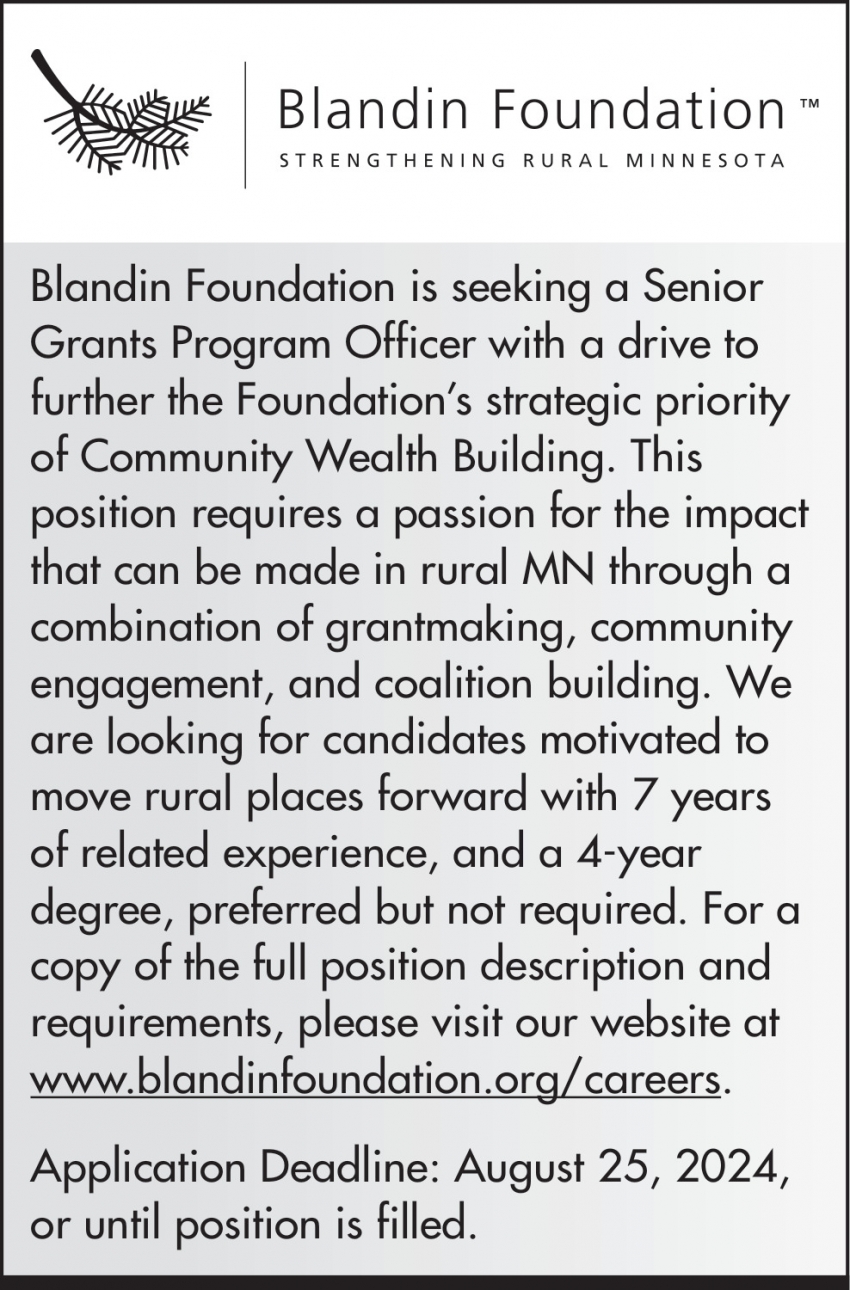 Blandin Foundation™
STRENGTHENING RURAL MINNESOTA

Blandin Foundation is seeking a Senior Grants Program Officer with a drive to further the Foundation's strategic priority of Community Wealth Building. This position requires a passion for the impact that can be made in rural MN through a combination of grantmaking, community engagement, and coalition building. We are looking for candidates motivated to move rural places forward with 7 years of related experience, and a 4-year degree, preferred but not required. For a copy of the full position description and requirements, please visit our website at www.blandinfoundation.org/careers.

Application Deadline: August 25, 2024, or until position is filled.